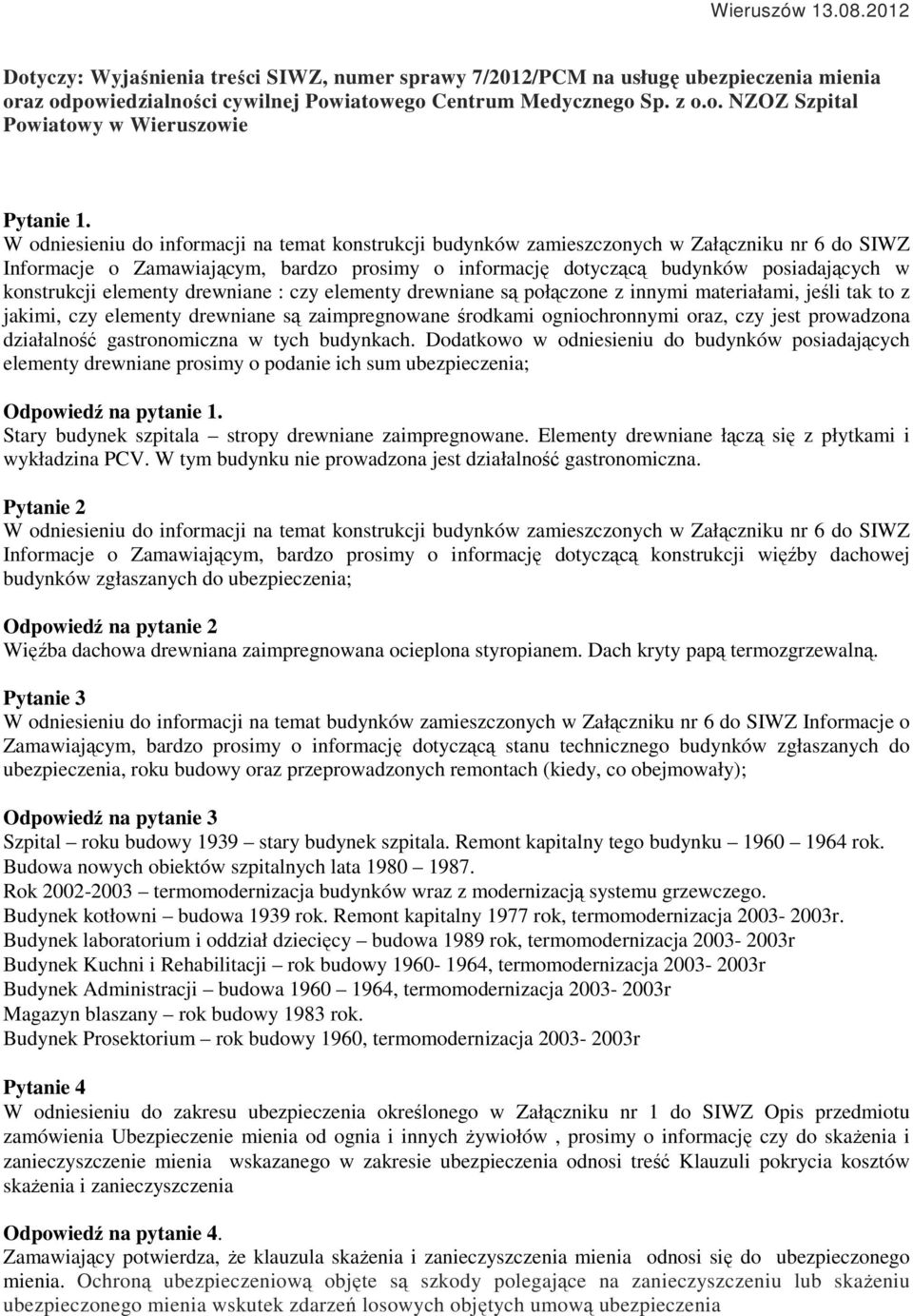 Wieruszów 13.08.2012

Dotyczy: Wyjaśnienia treści SIWZ, numer sprawy 7/2012/PCM na usługę ubezpieczenia mienia oraz odpowiedzialności cywilnej Powiatowego Centrum Medycznego Sp. z o.o. NZOZ Szpital Powiatowy w Wieruszowie

Pytanie 1.
W odniesieniu do informacji na temat konstrukcji budynków zamieszczonych w Załączniku nr 6 do SIWZ Informacje o Zamawiającym, bardzo prosimy o informację dotyczącą budynków posiadających w konstrukcji elementy drewniane : czy elementy drewniane są połączone z innymi materiałami, jeśli tak to z jakimi, czy elementy drewniane są zaimpregnowane środkami ogniochronnymi oraz, czy jest prowadzona działalność gastronomiczna w tych budynkach. Dodatkowo w odniesieniu do budynków posiadających elementy drewniane prosimy o podanie ich sum ubezpieczenia;

Odpowiedź na pytanie 1.
Stary budynek szpitala – stropy drewniane zaimpregnowane. Elementy drewniane łączą się z płytkami i wykładzina PCV. W tym budynku nie prowadzona jest działalność gastronomiczna.

Pytanie 2
W odniesieniu do informacji na temat konstrukcji budynków zamieszczonych w Załączniku nr 6 do SIWZ Informacje o Zamawiającym, bardzo prosimy o informację dotyczącą konstrukcji więźby dachowej budynków zgłaszanych do ubezpieczenia;

Odpowiedź na pytanie 2
Więźba dachowa drewniana zaimpregnowana ocieplona styropianem. Dach kryty papą termozgrzewalną.

Pytanie 3
W odniesieniu do informacji na temat budynków zamieszczonych w Załączniku nr 6 do SIWZ Informacje o Zamawiającym, bardzo prosimy o informację dotyczącą stanu technicznego budynków zgłaszanych do ubezpieczenia, roku budowy oraz przeprowadzonych remontach (kiedy, co obejmowały);

Odpowiedź na pytanie 3
Szpital – roku budowy 1939 – stary budynek szpitala. Remont kapitalny tego budynku – 1960 – 1964 rok.
Budowa nowych obiektów szpitalnych lata 1980 – 1987.
Rok 2002-2003 – termomodernizacja budynków wraz z modernizacją systemu grzewczego.
Budynek kotłowni – budowa 1939 rok. Remont kapitalny 1977 rok, termomodernizacja 2003- 2003r.
Budynek laboratorium i oddział dziecięcy – budowa 1989 rok, termomodernizacja 2003- 2003r
Budynek Kuchni i Rehabilitacji – rok budowy 1960- 1964, termomodernizacja 2003- 2003r
Budynek Administracji – budowa 1960 – 1964, termomodernizacja 2003- 2003r
Magazyn blaszany – rok budowy 1983 rok.
Budynek Prosektorium – rok budowy 1960, termomodernizacja 2003- 2003r

Pytanie 4
W odniesieniu do zakresu ubezpieczenia określonego w Załączniku nr 1 do SIWZ Opis przedmiotu zamówienia Ubezpieczenie mienia od ognia i innych żywiołów , prosimy o informację czy do skażenia i zanieczyszczenie mienia wskazanego w zakresie ubezpieczenia odnosi treść Klauzuli pokrycia kosztów skażenia i zanieczyszczenia

Odpowiedź na pytanie 4.
Zamawiający potwierdza, że klauzula skażenia i zanieczyszczenia mienia odnosi się do ubezpieczonego mienia. Ochroną ubezpieczeniową objęte są szkody polegające na zanieczyszczeniu lub skażeniu ubezpieczonego mienia wskutek zdarzeń losowych objętych umową ubezpieczenia